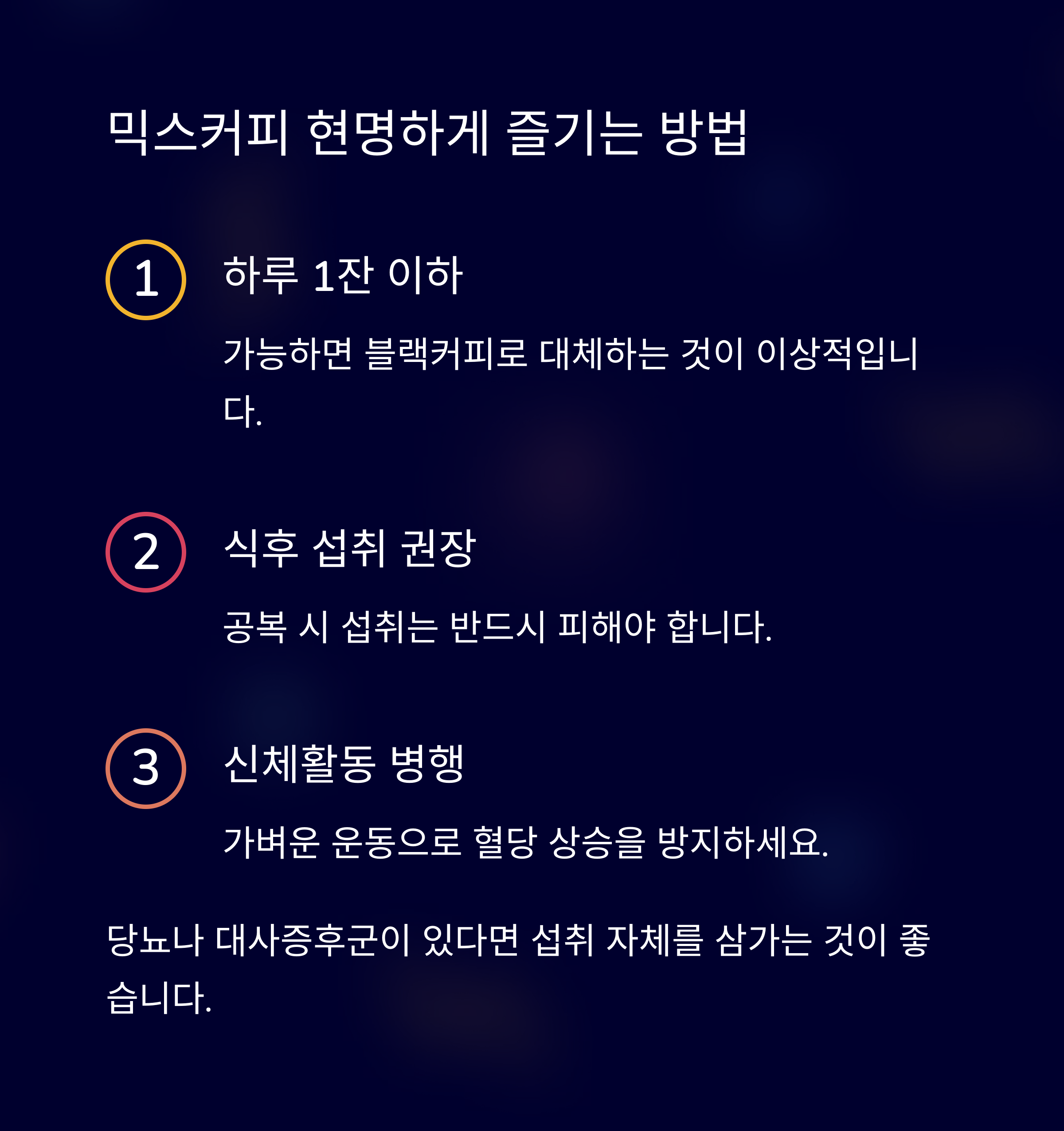 믹스커피 현명하게 즐기는 방법

1

하루 1잔 이하

가능하면 블랙커피로 대체하는 것이 이상적입니다.

2

식후 섭취 권장

공복 시 섭취는 반드시 피해야 합니다.

3

신체활동 병행

가벼운 운동으로 혈당 상승을 방지하세요.

당뇨나 대사증후군이 있다면 섭취 자체를 삼가는 것이 좋습니다.